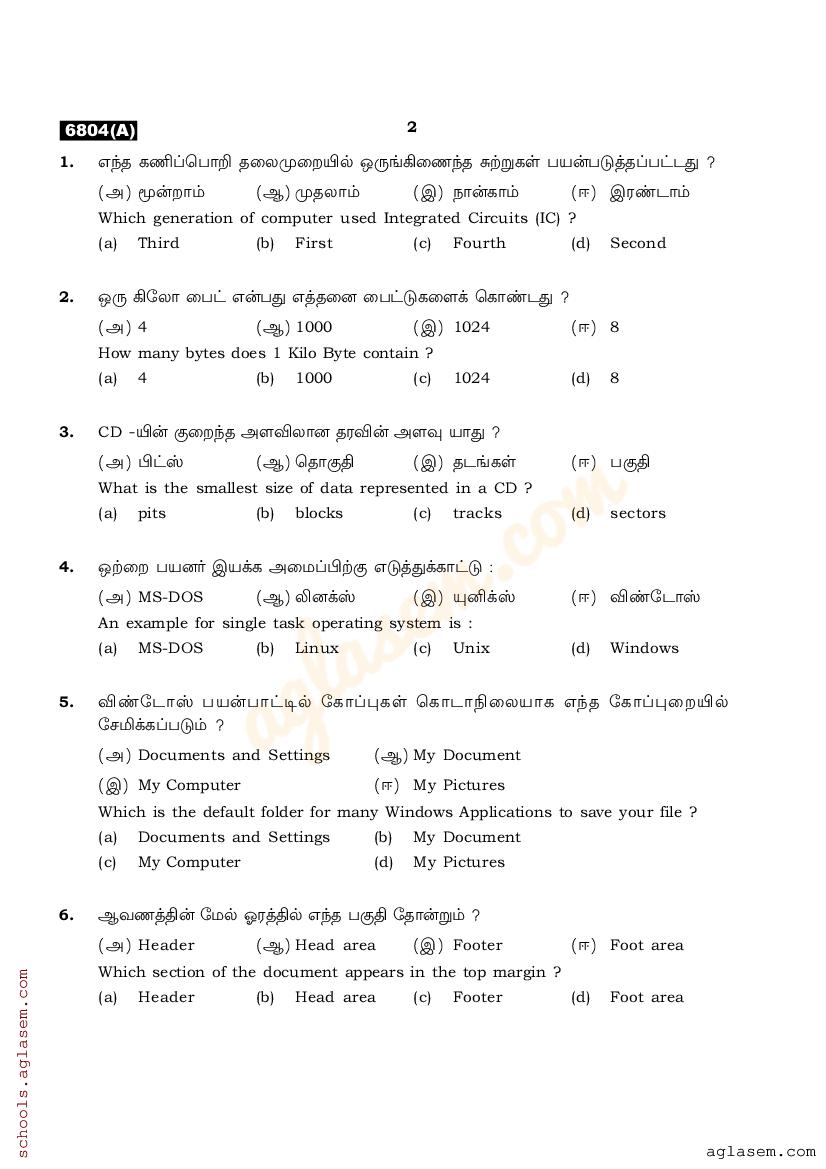 6804(A)

2

1. எந்த கணிப்பொறி தலைமுறையில் ஒருங்கிணைந்த சுற்றுகள் பயன்படுத்தப்பட்டது ?
(அ) மூன்றாம் (ஆ) முதலாம் (இ) நான்காம் (ஈ) இரண்டாம்
Which generation of computer used Integrated Circuits (IC) ?
(a) Third (b) First (c) Fourth (d) Second

2. ஒரு கிலோ பைட் என்பது எத்தனை பைட்டுகளைக் கொண்டது ?
(அ) 4 (ஆ) 1000 (இ) 1024 (ஈ) 8
How many bytes does 1 Kilo Byte contain ?
(a) 4 (b) 1000 (c) 1024 (d) 8

3. CD -யின் குறைந்த அளவிலான தரவின் அளவு யாது ?
(அ) பிட்ஸ் (ஆ) தொகுதி (இ) தடங்கள் (ஈ) பகுதி
What is the smallest size of data represented in a CD ?
(a) pits (b) blocks (c) tracks (d) sectors

4. ஒற்றை பயனர் இயக்க அமைப்பிற்கு எடுத்துக்காட்டு :
(அ) MS-DOS (ஆ) லினக்ஸ் (இ) யுனிக்ஸ் (ஈ) விண்டோஸ்
An example for single task operating system is :
(a) MS-DOS (b) Linux (c) Unix (d) Windows

5. விண்டோஸ் பயன்பாட்டில் கோப்புகள் கொடாநிலையாக எந்த கோப்புறையில் சேமிக்கப்படும் ?
(அ) Documents and Settings (ஆ) My Document
(இ) My Computer (ஈ) My Pictures
Which is the default folder for many Windows Applications to save your file ?
(a) Documents and Settings (b) My Document
(c) My Computer (d) My Pictures

6. ஆவணத்தின் மேல் ஓரத்தில் எந்த பகுதி தோன்றும் ?
(அ) Header (ஆ) Head area (இ) Footer (ஈ) Foot area
Which section of the document appears in the top margin ?
(a) Header (b) Head area (c) Footer (d) Foot area

aglasem.com

schools.aglasem.com

aglasem.com